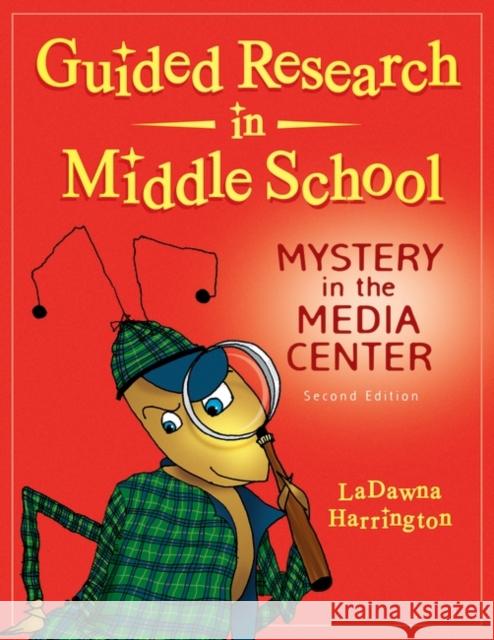 Guided Research in Middle School

MYSTERY in the MEDIA CENTER

Second Edition

LaDawna Harrington

Kraina Książek